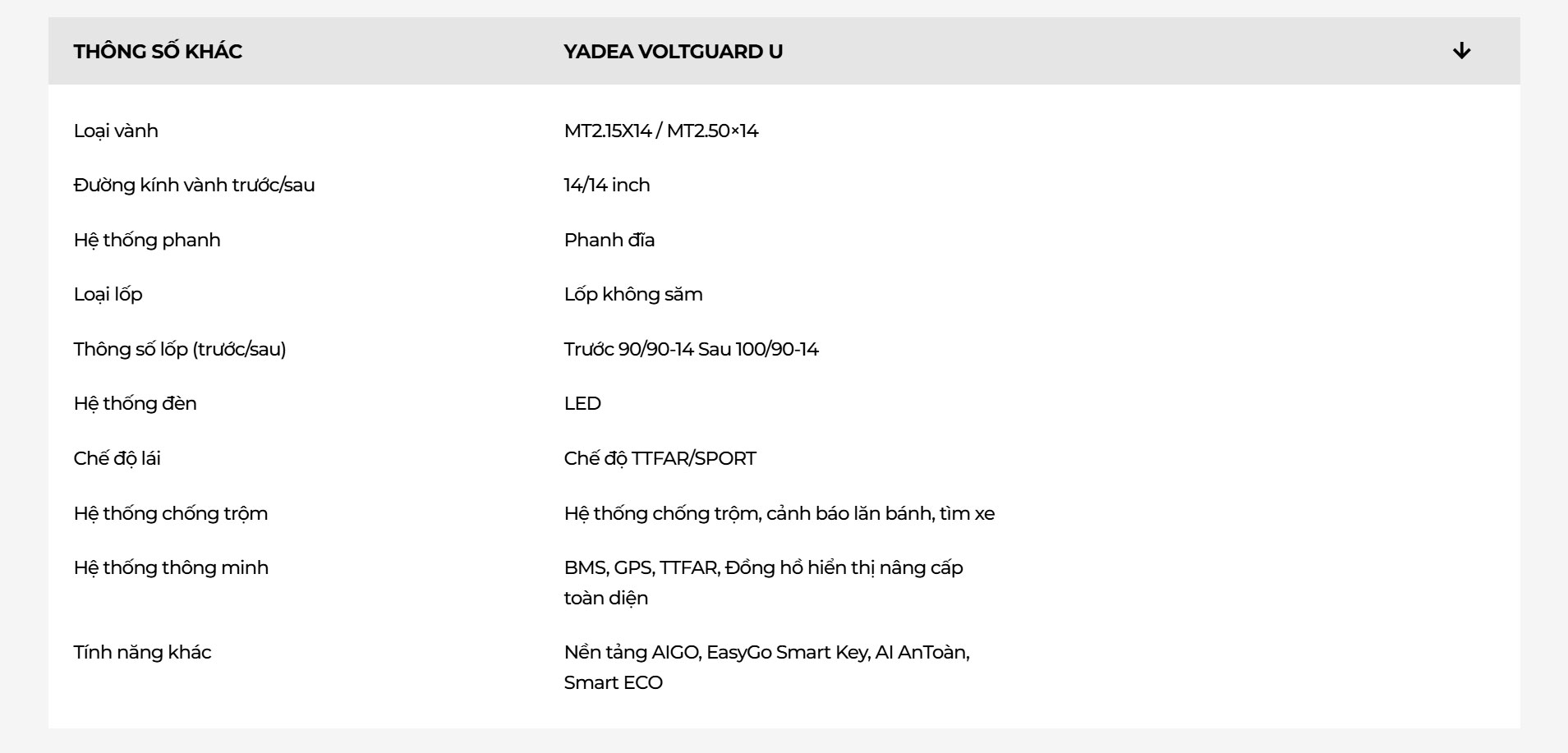 | THÔNG SỐ KHÁC | YADEA VOLTGUARD U |
|---|---|
| Loại vành | MT2.15X14 / MT2.50×14 |
| Đường kính vành trước/sau | 14/14 inch |
| Hệ thống phanh | Phanh đĩa |
| Loại lốp | Lốp không săm |
| Thông số lốp (trước/sau) | Trước 90/90-14 Sau 100/90-14 |
| Hệ thống đèn | LED |
| Chế độ lái | Chế độ TTFAR/SPORT |
| Hệ thống chống trộm | Hệ thống chống trộm, cảnh báo lăn bánh, tìm xe |
| Hệ thống thông minh | BMS, GPS, TTFAR, Đồng hồ hiển thị nâng cấp toàn diện |
| Tính năng khác | Nền tảng AIGO, EasyGo Smart Key, AI AnToàn, Smart ECO |